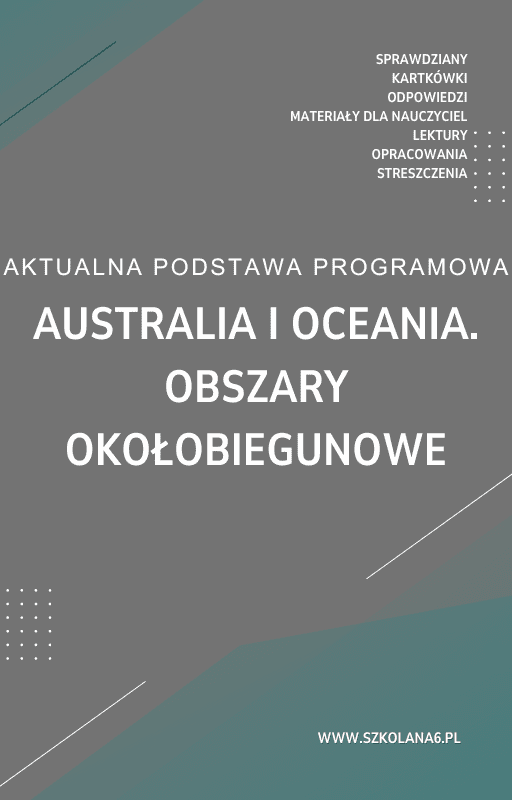 SPRAWDZIANY
KARTKÓWKI
ODPOWIEDZI
MATERIAŁY DLA NAUCZYCIEL
LEKTURY
OPRACOWANIA
STRESZCZENIA

AKTUALNA PODSTAWA PROGRAMOWA

AUSTRALIA I OCEANIA. OBSZARY OKOŁOBIEGUNOWE

WWW.SZKOLANA6.PL